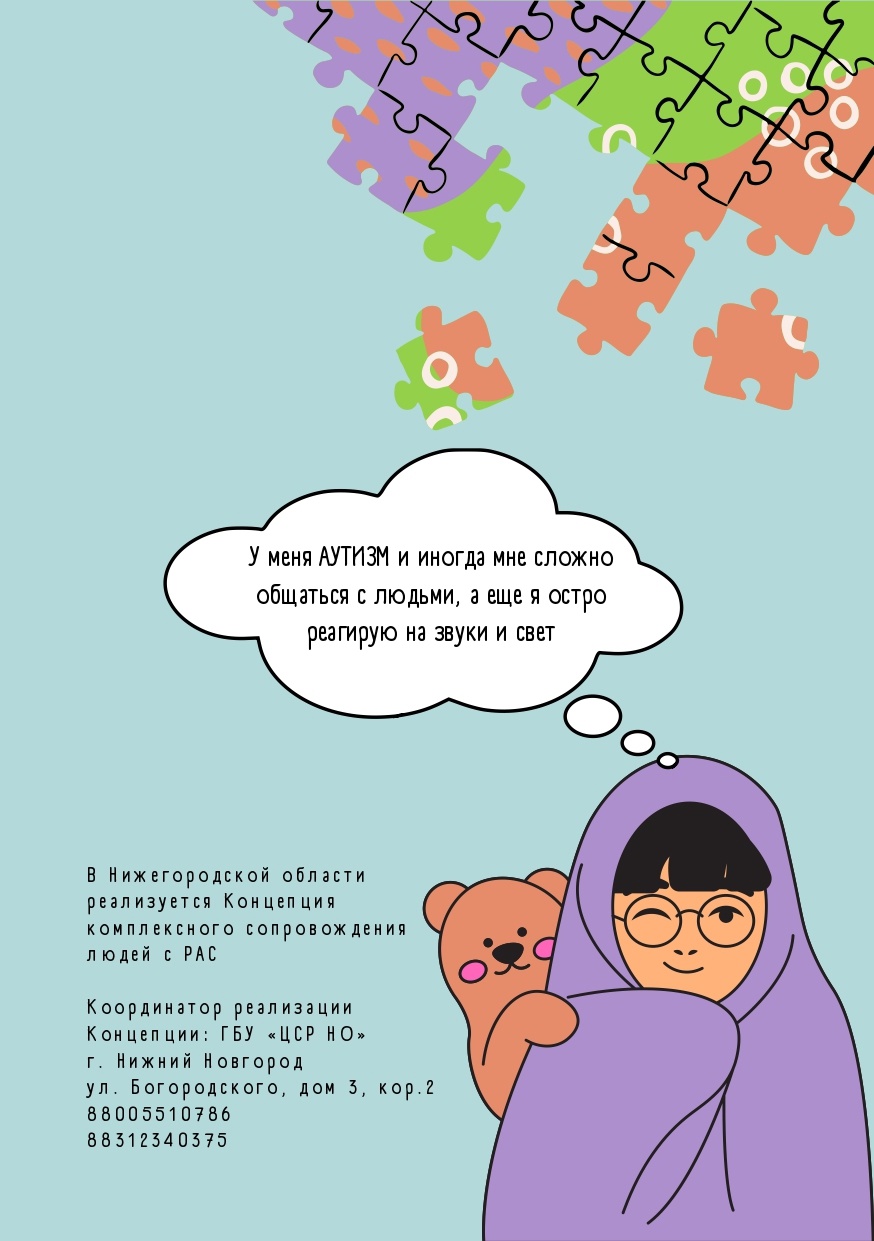 У меня АУТИЗМ и иногда мне сложно общаться с людьми, а еще я остро реагирую на звуки и свет

В Нижегородской области реализуется Концепция комплексного сопровождения людей с РАС

Координатор реализации
Концепции: ГБУ «ЦСР НО»
г. Нижний Новгород
ул. Богородского, дом 3, кор.2
88005510786
88312340375